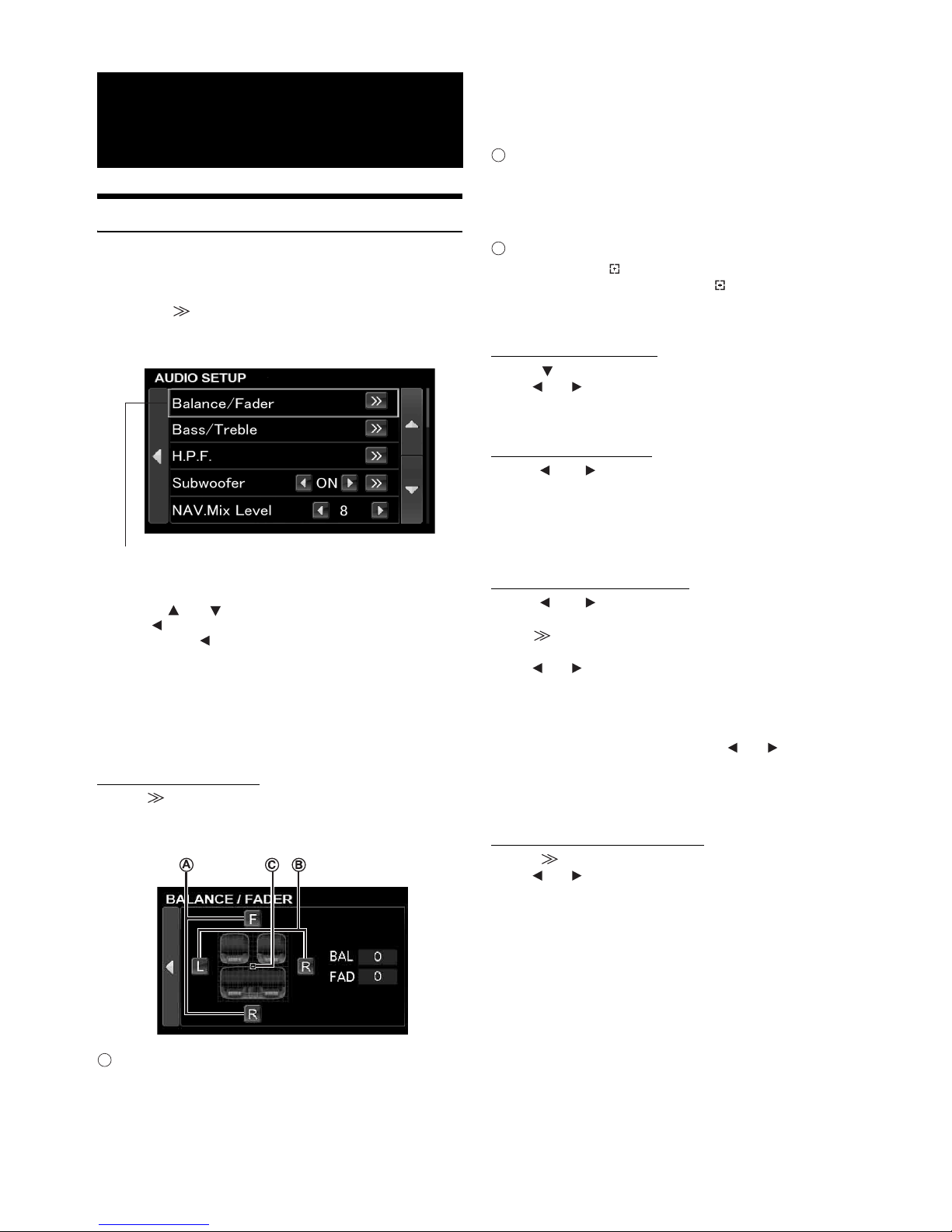 AUDIO SETUP

Balance/Fader

Bass/Treble

H.P.F.

Subwoofer ON

NAV.Mix Level 8

A C B

BALANCE / FADER

F

L

R

R

BAL 0

FAD 0